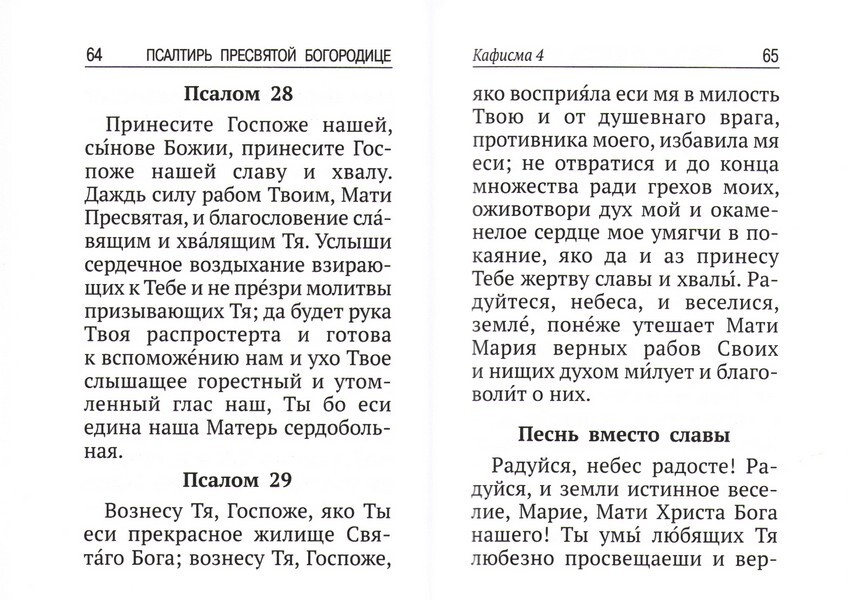 64 ПСАЛТИРЬ ПРЕСВЯТОЙ БОГОРОДИЦЕ

Псалом 28

Принесите Госпоже нашей, сы́нове Божии, принесите Госпоже нашей славу и хвалу. Даждь силу рабом Твоим, Мати Пресвятая, и благословение сла́вящим и хва́лящим Тя. Услыши сердечное воздыхание взирающих к Тебе и не пре́зри молитвы призывающих Тя; да будет рука Твоя распростерта и готова к вспоможе́нию нам и ухо Твое слышащее горестный и утомленный глас наш, Ты бо еси едина наша Матерь сердобольная.

Псалом 29

Вознесу Тя, Госпоже, яко Ты еси прекрасное жилище Свята́го Бога; вознесу Тя, Госпоже,

Кафисма 4 65

яко восприя́ла еси мя в милость Твою и от душевнаго врага, противника моего, избавила мя еси; не отвратися и до конца множества ради грехов моих, оживотвори дух мой и окаменелое сердце мое умягчи в покаяние, яко да и аз принесу Тебе жертву славы и хвалы́. Радуйтеся, небеса, и веселися, земле́, поне́же утешает Мати Мария верных рабов Своих и нищих духом ми́лует и благоволи́т о них.

Песнь вместо славы

Радуйся, небес радосте! Радуйся, и земли истинное веселие, Марие, Мати Христа Бога нашего! Ты умы́ лю́бящих Тя любезно просвещаеши и вер-